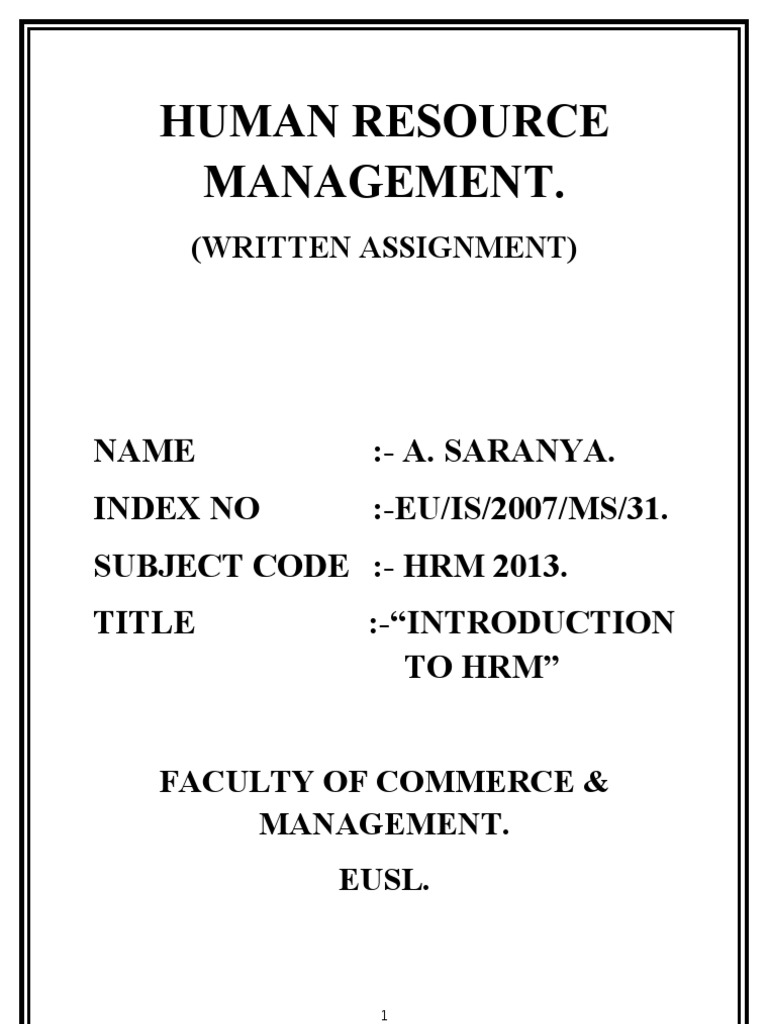 HUMAN RESOURCE MANAGEMENT.

(WRITTEN ASSIGNMENT)

NAME :- A. SARANYA.

INDEX NO :-EU/IS/2007/MS/31.

SUBJECT CODE :- HRM 2013.

TITLE :-“INTRODUCTION TO HRM”

FACULTY OF COMMERCE & MANAGEMENT.

EUSL.

1